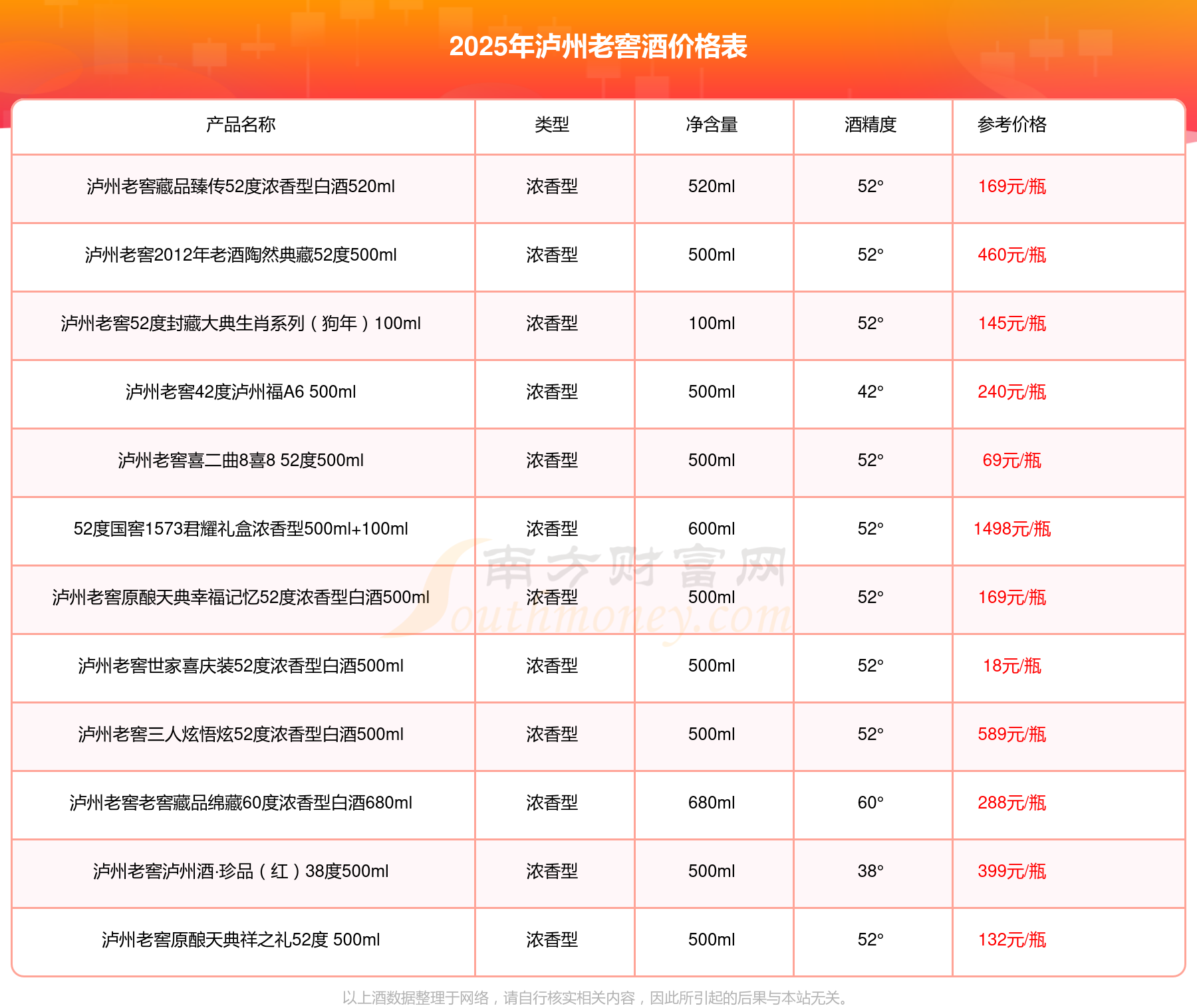 2025年泸州老窖酒价格表

| 产品名称 | 类型 | 净含量 | 酒精度 | 参考价格 |
|---|---|---|---|---|
| 泸州老窖藏品臻传52度浓香型白酒520ml | 浓香型 | 520ml | 52° | 169元/瓶 |
| 泸州老窖2012年老酒陶然典藏52度500ml | 浓香型 | 500ml | 52° | 460元/瓶 |
| 泸州老窖52度封藏大典生肖系列（狗年）100ml | 浓香型 | 100ml | 52° | 145元/瓶 |
| 泸州老窖42度泸州福A6 500ml | 浓香型 | 500ml | 42° | 240元/瓶 |
| 泸州老窖喜二曲8喜8 52度500ml | 浓香型 | 500ml | 52° | 69元/瓶 |
| 52度国窖1573君耀礼盒浓香型500ml+100ml | 浓香型 | 600ml | 52° | 1498元/瓶 |
| 泸州老窖原酿天典幸福记忆52度浓香型白酒500ml | 浓香型 | 500ml | 52° | 169元/瓶 |
| 泸州老窖世家喜庆装52度浓香型白酒500ml | 浓香型 | 500ml | 52° | 18元/瓶 |
| 泸州老窖三人炫悟炫52度浓香型白酒500ml | 浓香型 | 500ml | 52° | 589元/瓶 |
| 泸州老窖老窖藏品绵藏60度浓香型白酒680ml | 浓香型 | 680ml | 60° | 288元/瓶 |
| 泸州老窖泸州酒·珍品（红）38度500ml | 浓香型 | 500ml | 38° | 399元/瓶 |
| 泸州老窖原酿天典祥之礼52度 500ml | 浓香型 | 500ml | 52° | 132元/瓶 |

南方财富网 Southmoney.com

以上酒数据整理于网络，请自行核实相关内容，因此所引起的后果与本站无关。